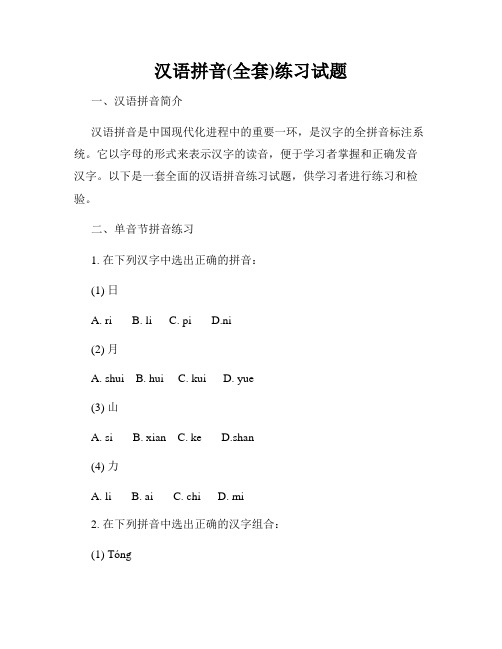 汉语拼音(全套)练习试题

一、汉语拼音简介

汉语拼音是中国现代化进程中的重要一环，是汉字的全拼音标注系统。它以字母的形式来表示汉字的读音，便于学习者掌握和正确发音汉字。以下是一套全面的汉语拼音练习试题，供学习者进行练习和检验。

二、单音节拼音练习

1. 在下列汉字中选出正确的拼音：

(1) 日

A. ri B. li C. pi D.ni

(2) 月

A. shui B. hui C. kui D. yue

(3) 山

A. si B. xian C. ke D.shan

(4) 力

A. li B. ai C. chi D. mi

2. 在下列拼音中选出正确的汉字组合：

(1) Tóng